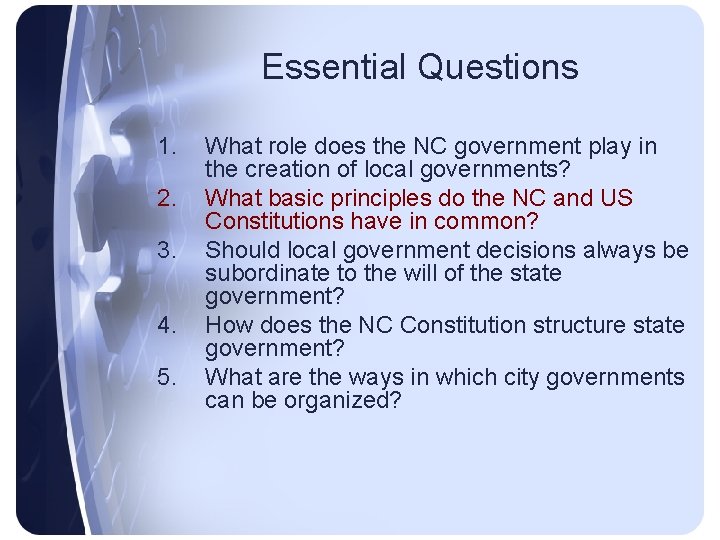 Essential Questions

1. What role does the NC government play in the creation of local governments?
2. What basic principles do the NC and US Constitutions have in common?
3. Should local government decisions always be subordinate to the will of the state government?
4. How does the NC Constitution structure state government?
5. What are the ways in which city governments can be organized?